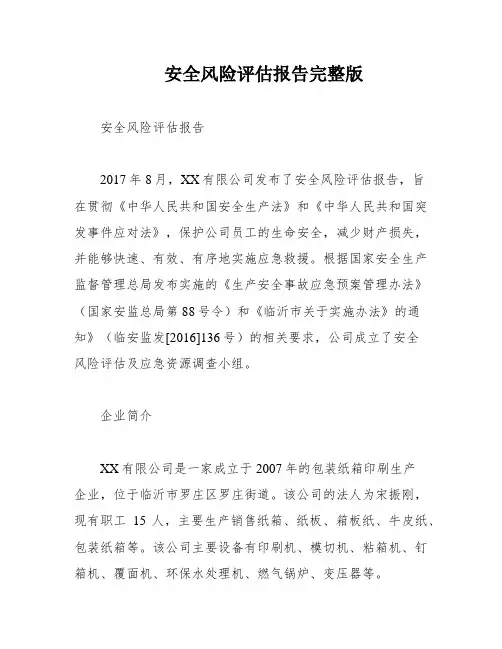 安全风险评估报告完整版

安全风险评估报告

2017 年 8 月，XX 有限公司发布了安全风险评估报告，旨在贯彻《中华人民共和国安全生产法》和《中华人民共和国突发事件应对法》，保护公司员工的生命安全，减少财产损失，并能够快速、有效、有序地实施应急救援。根据国家安全生产监督管理总局发布实施的《生产安全事故应急预案管理办法》（国家安监总局第 88 号令）和《临沂市关于实施办法》的通知》（临安监发[2016]136 号）的相关要求，公司成立了安全风险评估及应急资源调查小组。

企业简介

XX 有限公司是一家成立于 2007 年的包装纸箱印刷生产企业，位于临沂市罗庄区罗庄街道。该公司的法人为宋振刚，现有职工 15 人，主要生产销售纸箱、纸板、箱板纸、牛皮纸、包装纸箱等。该公司主要设备有印刷机、模切机、粘箱机、钉箱机、覆面机、环保水处理机、燃气锅炉、变压器等。